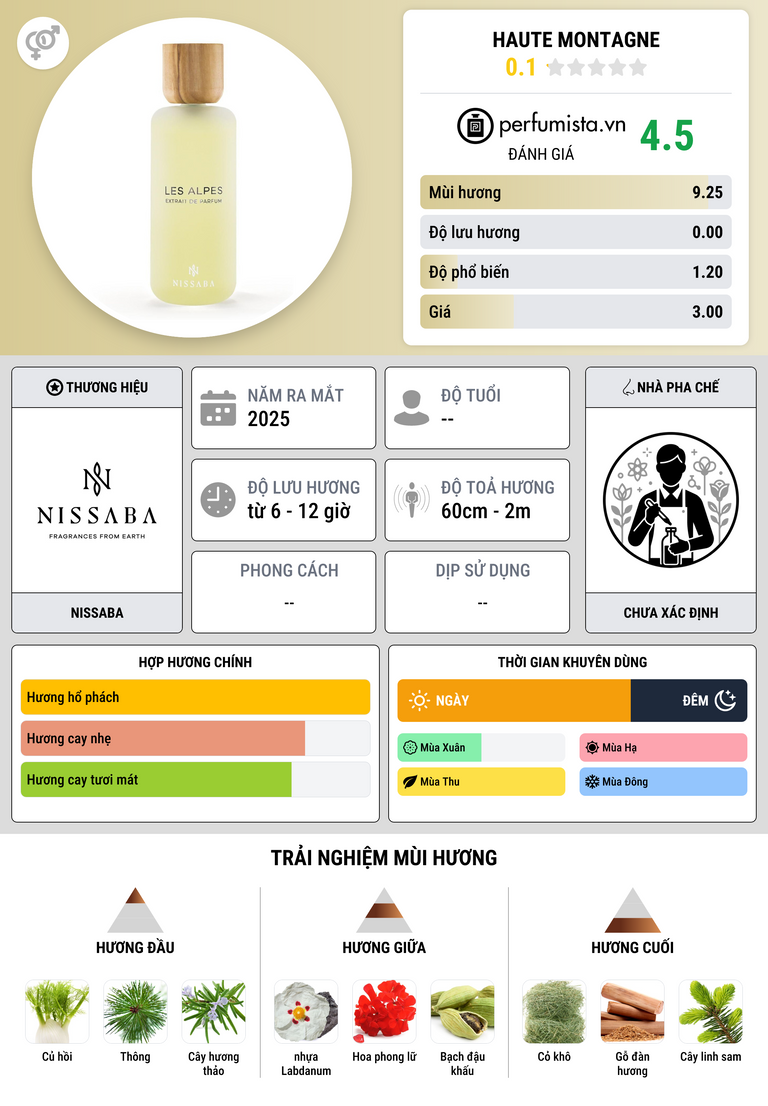 LES ALPES
EXTRAIT DE PARFUM
NISSABA

HAUTE MONTAGNE
0.1

perfumista.vn
ĐÁNH GIÁ
4.5

Mùi hương 9.25
Độ lưu hương 0.00
Độ phổ biến 1.20
Giá 3.00

THƯƠNG HIỆU
NISSABA
FRAGRANCES FROM EARTH
NISSABA

NĂM RA MẮT
2025

ĐỘ TUỔI
--

ĐỘ LƯU HƯƠNG
từ 6 - 12 giờ

ĐỘ TOẢ HƯƠNG
60cm - 2m

PHONG CÁCH
--

DỊP SỬ DỤNG
--

NHÀ PHA CHẾ
CHƯA XÁC ĐỊNH

HỢP HƯƠNG CHÍNH
Hương hổ phách
Hương cay nhẹ
Hương cay tươi mát

THỜI GIAN KHUYÊN DÙNG
NGÀY
ĐÊM
Mùa Xuân
Mùa Hạ
Mùa Thu
Mùa Đông

TRẢI NGHIỆM MÙI HƯƠNG

HƯƠNG ĐẦU
Củ hồi
Thông
Cây hương thảo

HƯƠNG GIỮA
nhựa Labdanum
Hoa phong lữ
Bạch đậu khấu

HƯƠNG CUỐI
Cỏ khô
Gỗ đàn hương
Cây linh sam